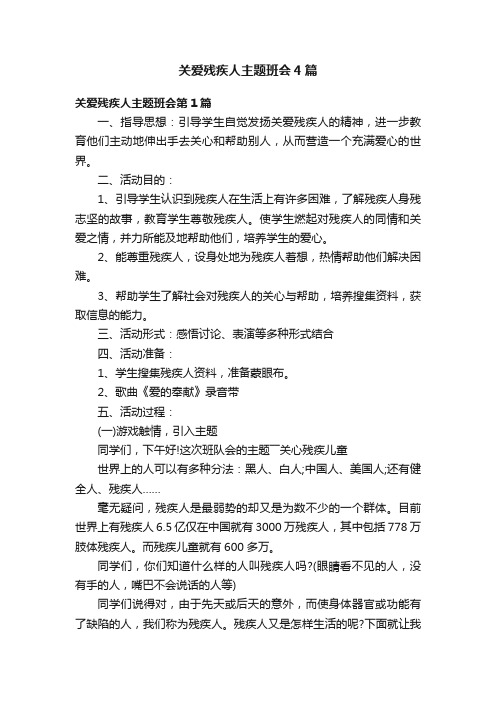 关爱残疾人主题班会4篇

关爱残疾人主题班会第1篇

一、指导思想：引导学生自觉发扬关爱残疾人的精神，进一步教育他们主动地伸出手去关心和帮助别人，从而营造一个充满爱心的世界。

二、活动目的：

1、引导学生认识到残疾人在生活上有许多困难，了解残疾人身残志坚的故事，教育学生尊敬残疾人。使学生燃起对残疾人的同情和关爱之情，并力所能及地帮助他们，培养学生的爱心。

2、能尊重残疾人，设身处地为残疾人着想，热情帮助他们解决困难。

3、帮助学生了解社会对残疾人的关心与帮助，培养搜集资料，获取信息的能力。

三、活动形式：感悟讨论、表演等多种形式结合

四、活动准备：

1、学生搜集残疾人资料，准备蒙眼布。

2、歌曲《爱的奉献》录音带

五、活动过程：

(一)游戏触情，引入主题

同学们，下午好!这次班队会的主题¯关心残疾儿童

世界上的人可以有多种分法：黑人、白人;中国人、美国人;还有健全人、残疾人……

毫无疑问，残疾人是最弱势的却又是为数不少的一个群体。目前世界上有残疾人6.5亿仅在中国就有3000万残疾人，其中包括778万肢体残疾人。而残疾儿童就有600多万。

同学们，你们知道什么样的人叫残疾人吗?(眼睛看不见的人，没有手的人，嘴巴不会说话的人等)

同学们说得对，由于先天或后天的意外，而使身体器官或功能有了缺陷的人，我们称为残疾人。残疾人又是怎样生活的呢?下面就让我